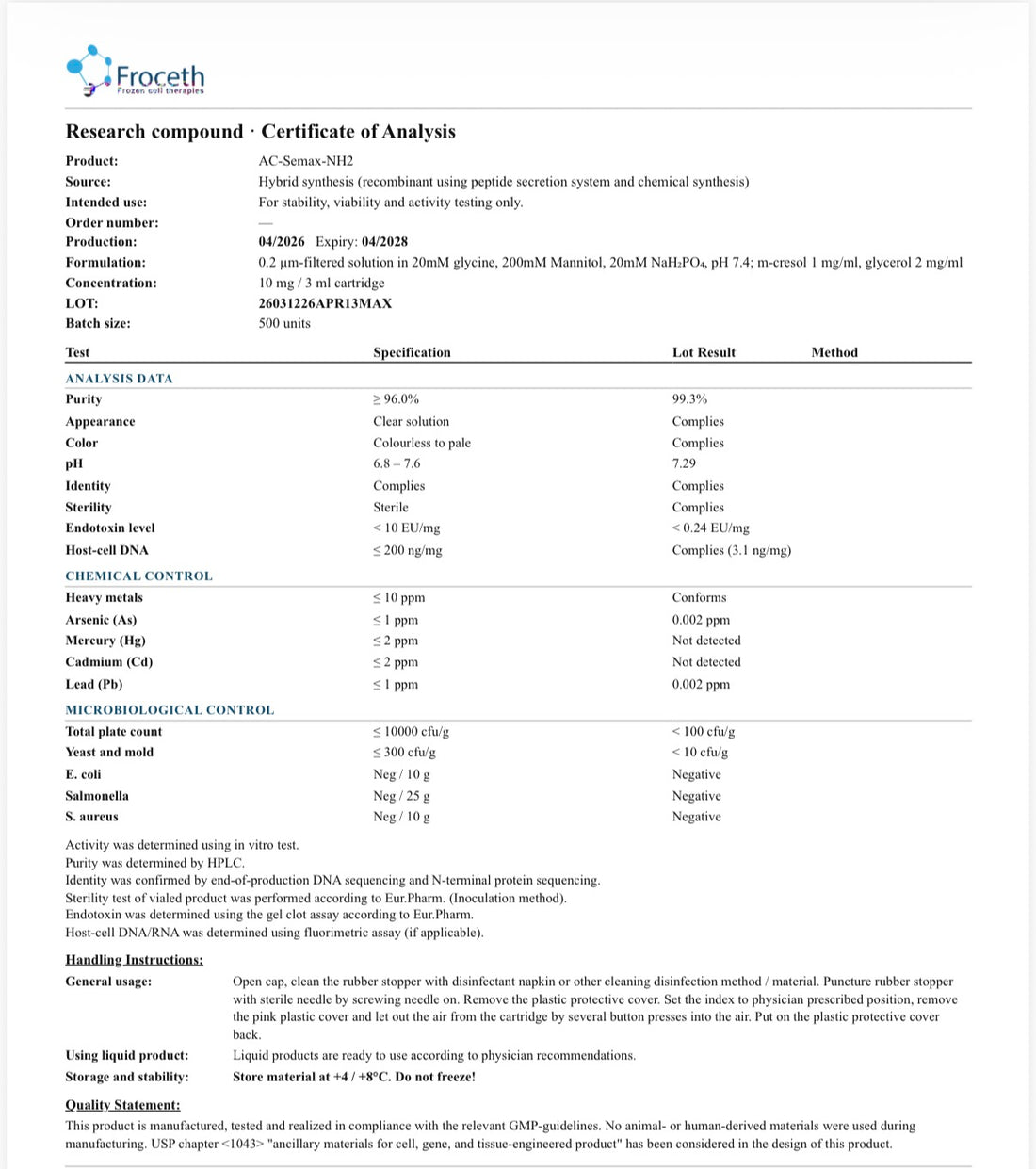 Froceth
Frozen cell therapies

Research compound · Certificate of Analysis

Product: AC-Semax-NH2
Source: Hybrid synthesis (recombinant using peptide secretion system and chemical synthesis)
Intended use: For stability, viability and activity testing only.
Order number: —
Production: 04/2026 Expiry: 04/2028
Formulation: 0.2 µm-filtered solution in 20mM glycine, 200mM Mannitol, 20mM $NaH_2PO_4$, pH 7.4; m-cresol 1 mg/ml, glycerol 2 mg/ml
Concentration: 10 mg / 3 ml cartridge
LOT: 26031226APR13MAX
Batch size: 500 units

| Test | Specification | Lot Result | Method |
|---|---|---|---|
| ANALYSIS DATA | | | |
| Purity | ≥ 96.0% | 99.3% | |
| Appearance | Clear solution | Complies | |
| Color | Colourless to pale | Complies | |
| pH | 6.8 – 7.6 | 7.29 | |
| Identity | Complies | Complies | |
| Sterility | Sterile | Complies | |
| Endotoxin level | < 10 EU/mg | < 0.24 EU/mg | |
| Host-cell DNA | ≤ 200 ng/mg | Complies (3.1 ng/mg) | |
| CHEMICAL CONTROL | | | |
| Heavy metals | ≤ 10 ppm | Conforms | |
| Arsenic (As) | ≤ 1 ppm | 0.002 ppm | |
| Mercury (Hg) | ≤ 2 ppm | Not detected | |
| Cadmium (Cd) | ≤ 2 ppm | Not detected | |
| Lead (Pb) | ≤ 1 ppm | 0.002 ppm | |
| MICROBIOLOGICAL CONTROL | | | |
| Total plate count | ≤ 10000 cfu/g | < 100 cfu/g | |
| Yeast and mold | ≤ 300 cfu/g | < 10 cfu/g | |
| E. coli | Neg / 10 g | Negative | |
| Salmonella | Neg / 25 g | Negative | |
| S. aureus | Neg / 10 g | Negative | |

Activity was determined using in vitro test.
Purity was determined by HPLC.
Identity was confirmed by end-of-production DNA sequencing and N-terminal protein sequencing.
Sterility test of vialed product was performed according to Eur.Pharm. (Inoculation method).
Endotoxin was determined using the gel clot assay according to Eur.Pharm.
Host-cell DNA/RNA was determined using fluorimetric assay (if applicable).

Handling Instructions:
General usage: Open cap, clean the rubber stopper with disinfectant napkin or other cleaning disinfection method / material. Puncture rubber stopper with sterile needle by screwing needle on. Remove the plastic protective cover. Set the index to physician prescribed position, remove the pink plastic cover and let out the air from the cartridge by several button presses into the air. Put on the plastic protective cover back.
Using liquid product: Liquid products are ready to use according to physician recommendations.
Storage and stability: Store material at +4 / +8°C. Do not freeze!

Quality Statement:
This product is manufactured, tested and realized in compliance with the relevant GMP-guidelines. No animal- or human-derived materials were used during manufacturing. USP chapter <1043> "ancillary materials for cell, gene, and tissue-engineered product" has been considered in the design of this product.